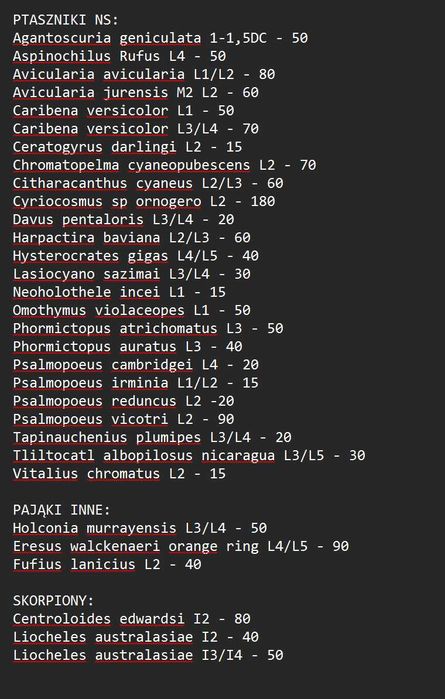 PTASZNIKI NS:
Agantoscuria geniculata 1-1,5DC - 50
Aspinochilus Rufus L4 - 50
Avicularia avicularia L1/L2 - 80
Avicularia jurensis M2 L2 - 60
Caribena versicolor L1 - 50
Caribena versicolor L3/L4 - 70
Ceratogyrus darlingi L2 - 15
Chromatopelma cyaneopubescens L2 - 70
Citharacanthus cyaneus L2/L3 - 60
Cyriocosmus sp ornogero L2 - 180
Davus pentaloris L3/L4 - 20
Harpactira baviana L2/L3 - 60
Hysterocrates gigas L4/L5 - 40
Lasiocyano sazimai L3/L4 - 30
Neoholothele incei L1 - 15
Omothymus violaceopes L1 - 50
Phormictopus atrichomatus L3 - 50
Phormictopus auratus L3 - 40
Psalmopoeus cambridgei L4 - 20
Psalmopoeus irminia L1/L2 - 15
Psalmopoeus reduncus L2 -20
Psalmopoeus vicotri L2 - 90
Tapinauchenius plumipes L3/L4 - 20
Tliltocatl albopilosus nicaragua L3/L5 - 30
Vitalius chromatus L2 - 15

PAJĄKI INNE:
Holconia murrayensis L3/L4 - 50
Eresus walckenaeri orange ring L4/L5 - 90
Fufius lanicius L2 - 40

SKORPIONY:
Centroloides edwardsi I2 - 80
Liocheles australasiae I2 - 40
Liocheles australasiae I3/I4 - 50